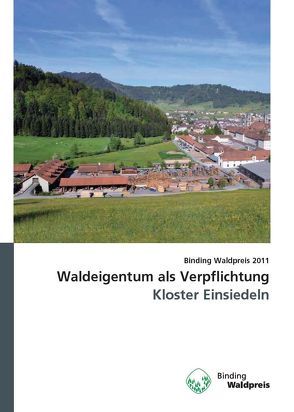 Binding Waldpreis 2011

Waldeigentum als Verpflichtung
Kloster Einsiedeln

Binding
Waldpreis